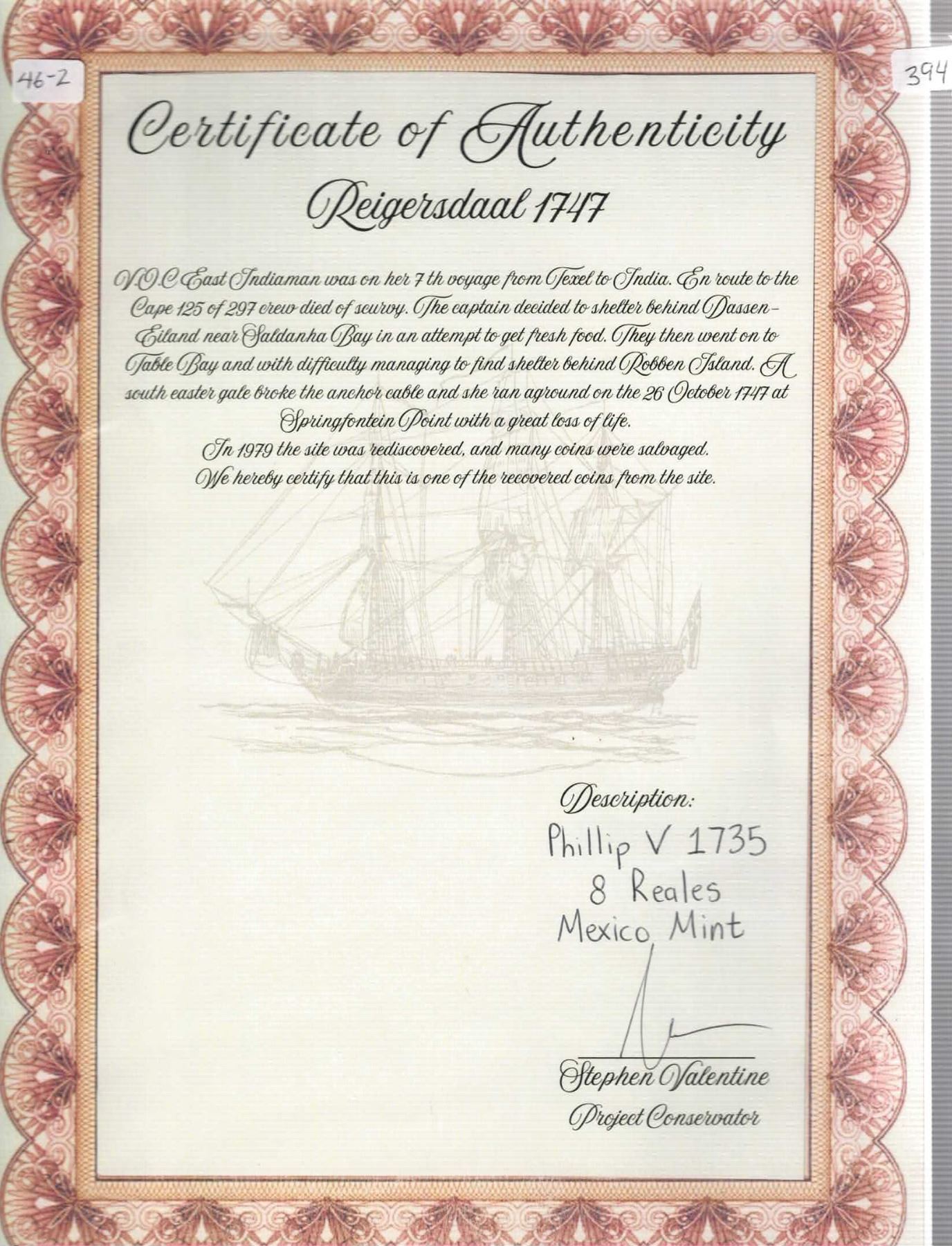 46-2

394

Certificate of Authenticity

Reigersdaal 1747

V.O.C East Indiaman was on her 7 th voyage from Texel to India. En route to the Cape 125 of 297 crew died of scurvy. The captain decided to shelter behind Dassen-Eiland near Saldanha Bay in an attempt to get fresh food. They then went on to Table Bay and with difficulty managing to find shelter behind Robben Island. A south easter gale broke the anchor cable and she ran aground on the 26 October 1747 at Springfontein Point with a great loss of life.

In 1979 the site was rediscovered, and many coins were salvaged.

We hereby certify that this is one of the recovered coins from the site.

Description:

Phillip V 1735
8 Reales
Mexico Mint

Stephen Valentine
Project Conservator